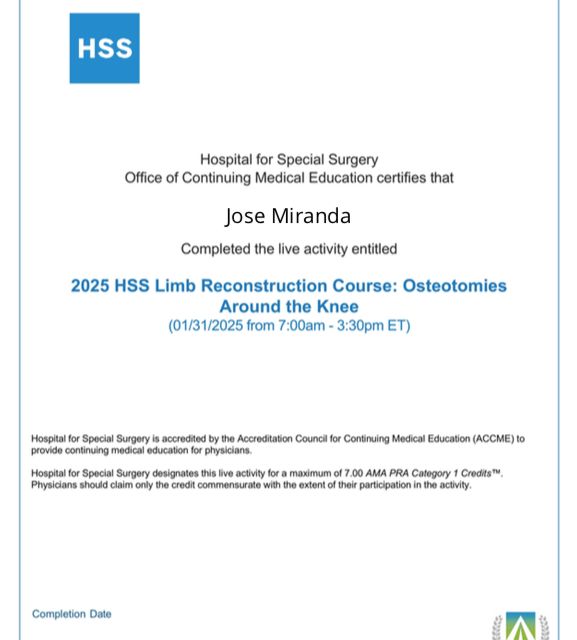 HSS

Hospital for Special Surgery
Office of Continuing Medical Education certifies that

Jose Miranda

Completed the live activity entitled

2025 HSS Limb Reconstruction Course: Osteotomies Around the Knee
(01/31/2025 from 7:00am - 3:30pm ET)

Hospital for Special Surgery is accredited by the Accreditation Council for Continuing Medical Education (ACCME) to provide continuing medical education for physicians.

Hospital for Special Surgery designates this live activity for a maximum of 7.00 AMA PRA Category 1 Credits™. Physicians should claim only the credit commensurate with the extent of their participation in the activity.

Completion Date